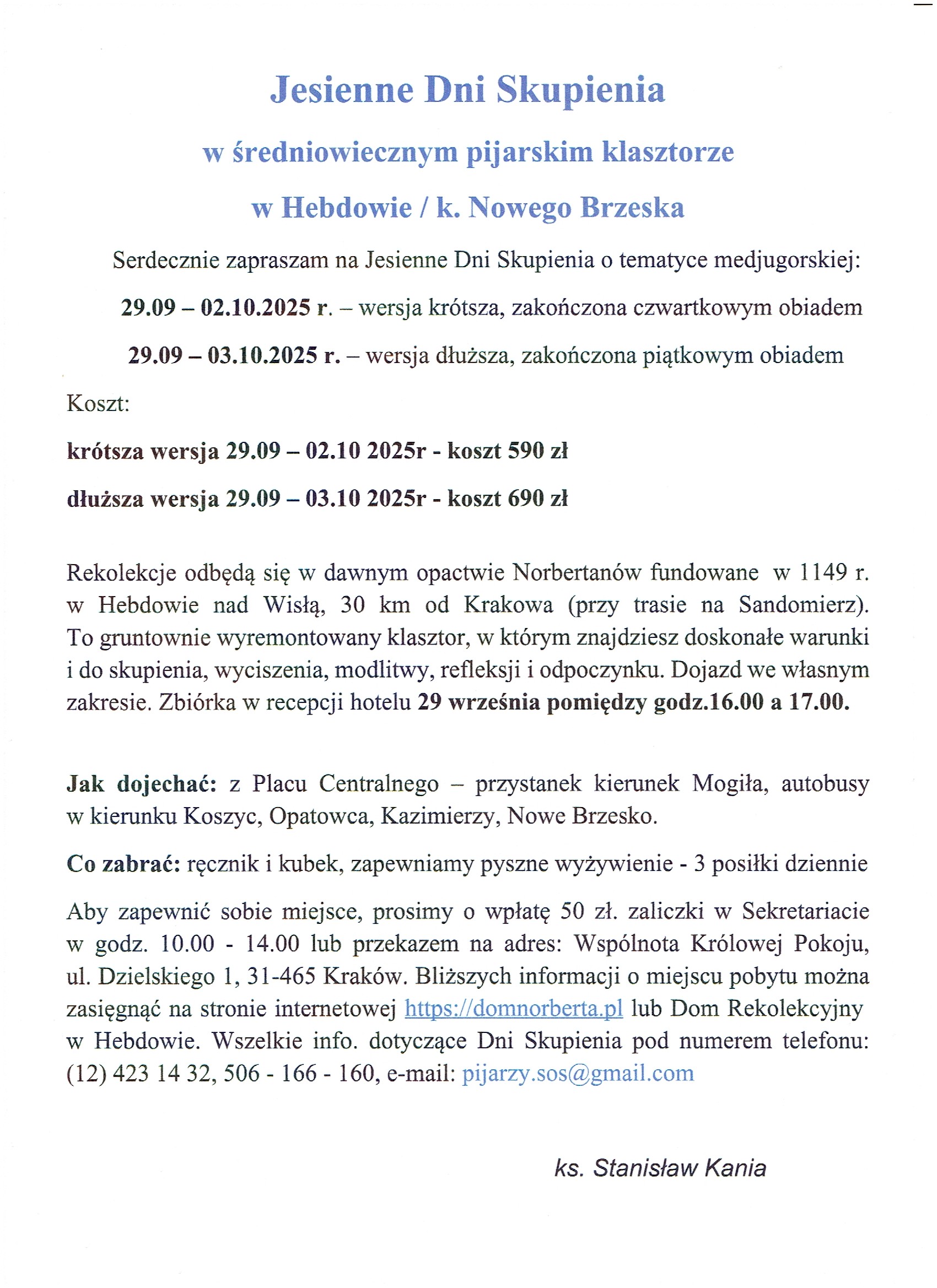 Jesienne Dni Skupienia

w średniowiecznym pijarskim klasztorze

w Hebdowie / k. Nowego Brzeska

Serdecznie zapraszam na Jesienne Dni Skupienia o tematyce medjugorskiej:

29.09 – 02.10.2025 r. – wersja krótsza, zakończona czwartkowym obiadem

29.09 – 03.10.2025 r. – wersja dłuższa, zakończona piątkowym obiadem

Koszt:

krótsza wersja 29.09 – 02.10 2025r - koszt 590 zł

dłuższa wersja 29.09 – 03.10 2025r - koszt 690 zł

Rekolekcje odbędą się w dawnym opactwie Norbertanów fundowane w 1149 r. w Hebdowie nad Wisłą, 30 km od Krakowa (przy trasie na Sandomierz). To gruntownie wyremontowany klasztor, w którym znajdziesz doskonałe warunki i do skupienia, wyciszenia, modlitwy, refleksji i odpoczynku. Dojazd we własnym zakresie. Zbiórka w recepcji hotelu 29 września pomiędzy godz.16.00 a 17.00.

Jak dojechać: z Placu Centralnego – przystanek kierunek Mogiła, autobusy w kierunku Koszyc, Opatowca, Kazimierzy, Nowe Brzesko.

Co zabrać: ręcznik i kubek, zapewniamy pyszne wyżywienie - 3 posiłki dziennie

Aby zapewnić sobie miejsce, prosimy o wpłatę 50 zł. zaliczki w Sekretariacie w godz. 10.00 - 14.00 lub przekazem na adres: Wspólnota Królowej Pokoju, ul. Dzielskiego 1, 31-465 Kraków. Bliższych informacji o miejscu pobytu można zasięgnąć na stronie internetowej https://domnorberta.pl lub Dom Rekolekcyjny w Hebdowie. Wszelkie info. dotyczące Dni Skupienia pod numerem telefonu: (12) 423 14 32, 506 - 166 - 160, e-mail: pijarzy.sos@gmail.com

ks. Stanisław Kania